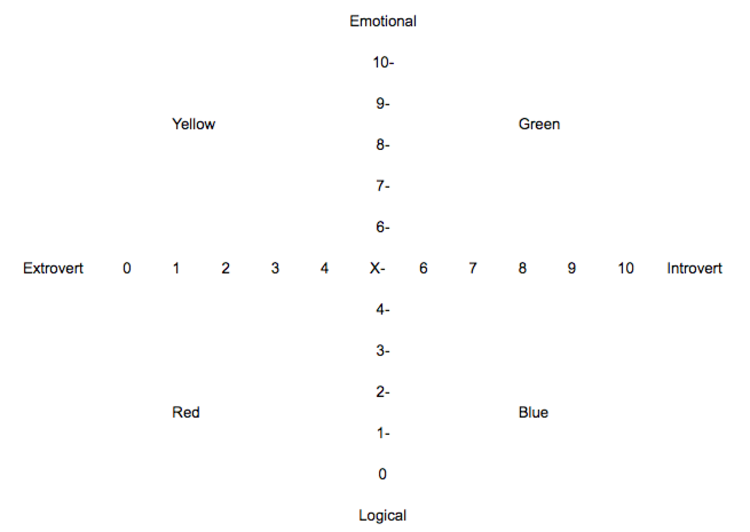 Emotional

10-

9-

Yellow

Green

8-

7-

6-

Extrovert 0 1 2 3 4 X- 6 7 8 9 10 Introvert

4-

3-

2-

Red

Blue

1-

0

Logical